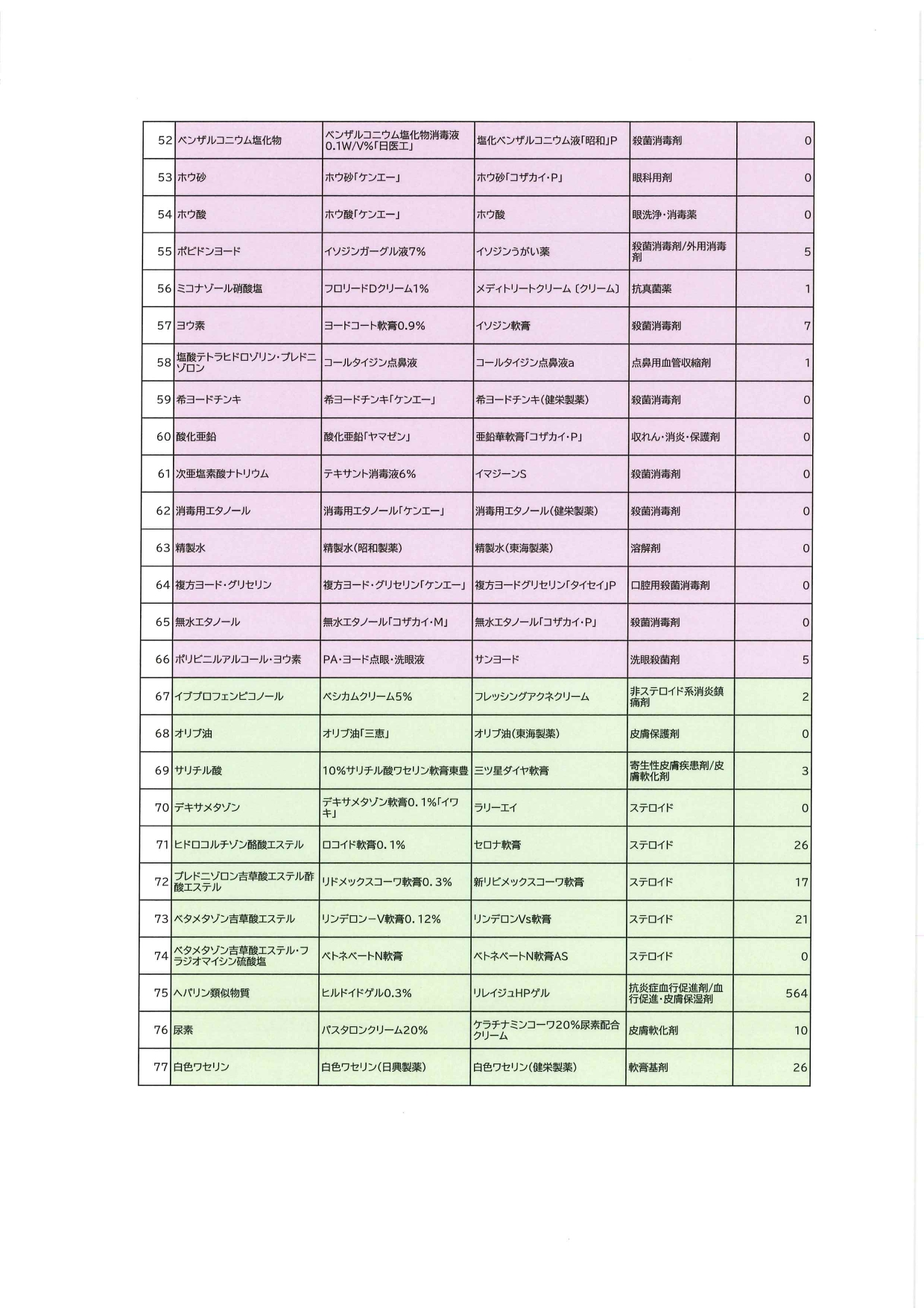 | | | | | | |
|---|---|---|---|---|---|
| 52 | ベンザルコニウム塩化物 | ベンザルコニウム塩化物消毒液0.1W/V%「日医工」 | 塩化ベンザルコニウム液「昭和」P | 殺菌消毒剤 | 0 |
| 53 | ホウ砂 | ホウ砂「ケンエー」 | ホウ砂「コザカイ・P」 | 眼科用剤 | 0 |
| 54 | ホウ酸 | ホウ酸「ケンエー」 | ホウ酸 | 眼洗浄・消毒薬 | 0 |
| 55 | ポビドンヨード | イソジンガーグル液7% | イソジンうがい薬 | 殺菌消毒剤/外用消毒剤 | 5 |
| 56 | ミコナゾール硝酸塩 | フロリードDクリーム1% | メディトリートクリーム〔クリーム〕 | 抗真菌薬 | 1 |
| 57 | ヨウ素 | ヨードコート軟膏0.9% | イソジン軟膏 | 殺菌消毒剤 | 7 |
| 58 | 塩酸テトラヒドロゾリン・プレドニゾロン | コールタイジン点鼻液 | コールタイジン点鼻液a | 点鼻用血管収縮剤 | 1 |
| 59 | 希ヨードチンキ | 希ヨードチンキ「ケンエー」 | 希ヨードチンキ(健栄製薬) | 殺菌消毒剤 | 0 |
| 60 | 酸化亜鉛 | 酸化亜鉛「ヤマゼン」 | 亜鉛華軟膏「コザカイ・P」 | 収れん・消炎・保護剤 | 0 |
| 61 | 次亜塩素酸ナトリウム | テキサント消毒液6% | イマジーンS | 殺菌消毒剤 | 0 |
| 62 | 消毒用エタノール | 消毒用エタノール「ケンエー」 | 消毒用エタノール(健栄製薬) | 殺菌消毒剤 | 0 |
| 63 | 精製水 | 精製水(昭和製薬) | 精製水(東海製薬) | 溶解剤 | 0 |
| 64 | 複方ヨード・グリセリン | 複方ヨード・グリセリン「ケンエー」 | 複方ヨードグリセリン「タイセイ」P | 口腔用殺菌消毒剤 | 0 |
| 65 | 無水エタノール | 無水エタノール「コザカイ・M」 | 無水エタノール「コザカイ・P」 | 殺菌消毒剤 | 0 |
| 66 | ポリビニルアルコール・ヨウ素 | PA・ヨード点眼・洗眼液 | サンヨード | 洗眼殺菌剤 | 5 |
| 67 | イブプロフェンピコノール | ベシカムクリーム5% | フレッシングアクネクリーム | 非ステロイド系消炎鎮痛剤 | 2 |
| 68 | オリブ油 | オリブ油「三恵」 | オリブ油(東海製薬) | 皮膚保護剤 | 0 |
| 69 | サリチル酸 | 10%サリチル酸ワセリン軟膏東豊 | 三ツ星ダイヤ軟膏 | 寄生性皮膚疾患剤/皮膚軟化剤 | 3 |
| 70 | デキサメタゾン | デキサメタゾン軟膏0.1%「イワキ」 | ラリーエイ | ステロイド | 0 |
| 71 | ヒドロコルチゾン酪酸エステル | ロコイド軟膏0.1% | セロナ軟膏 | ステロイド | 26 |
| 72 | プレドニゾロン吉草酸エステル酢酸エステル | リドメックスコーワ軟膏0.3% | 新リビメックスコーワ軟膏 | ステロイド | 17 |
| 73 | ベタメタゾン吉草酸エステル | リンデロンーV軟膏0.12% | リンデロンVs軟膏 | ステロイド | 21 |
| 74 | ベタメタゾン吉草酸エステル・フラジオマイシン硫酸塩 | ベトネベートN軟膏 | ベトネベートN軟膏AS | ステロイド | 0 |
| 75 | ヘパリン類似物質 | ヒルドイドゲル0.3% | リレイジュHPゲル | 抗炎症血行促進剤/血行促進・皮膚保湿剤 | 564 |
| 76 | 尿素 | パスタロンクリーム20% | ケラチナミンコーワ20%尿素配合クリーム | 皮膚軟化剤 | 10 |
| 77 | 白色ワセリン | 白色ワセリン(日興製薬) | 白色ワセリン(健栄製薬) | 軟膏基剤 | 26 |